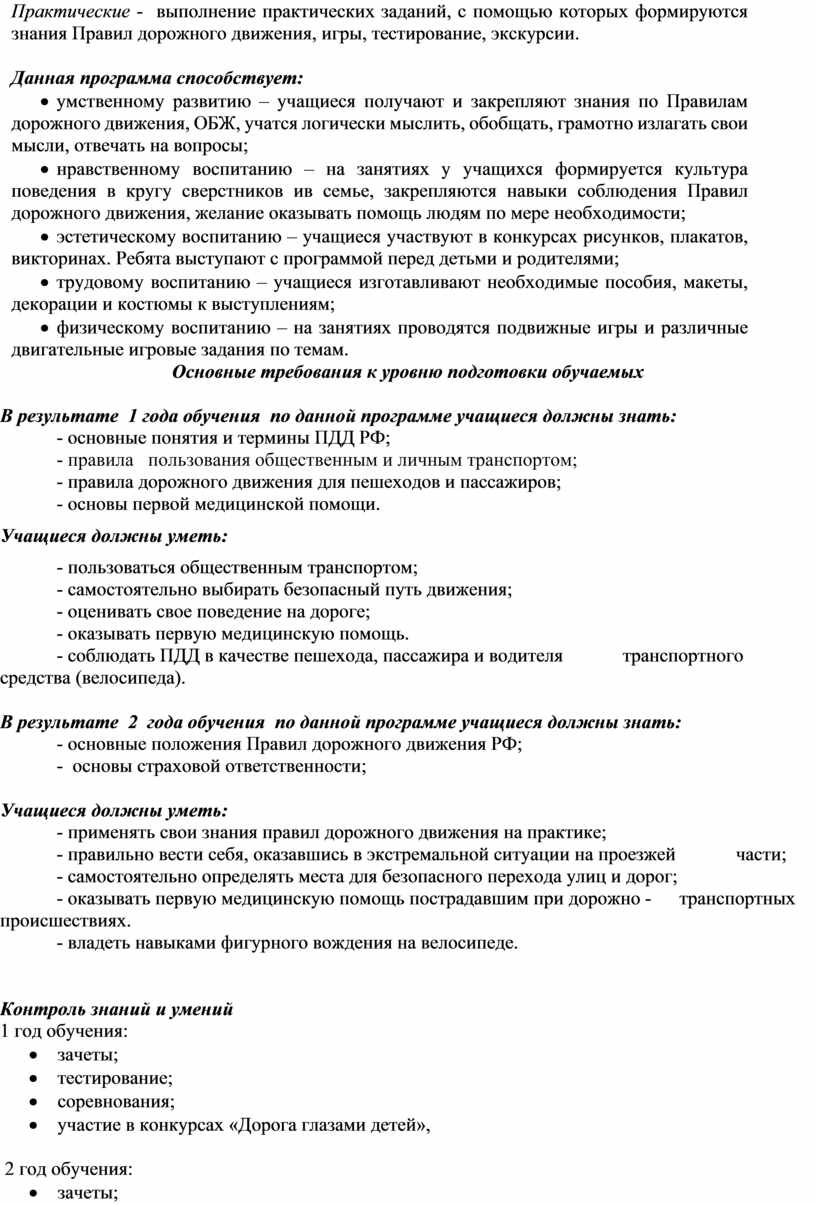 Практические - выполнение практических заданий, с помощью которых формируются знания Правил дорожного движения, игры, тестирование, экскурсии.

Данная программа способствует:

• умственному развитию – учащиеся получают и закрепляют знания по Правилам дорожного движения, ОБЖ, учатся логически мыслить, обобщать, грамотно излагать свои мысли, отвечать на вопросы;

• нравственному воспитанию – на занятиях у учащихся формируется культура поведения в кругу сверстников ив семье, закрепляются навыки соблюдения Правил дорожного движения, желание оказывать помощь людям по мере необходимости;

• эстетическому воспитанию – учащиеся участвуют в конкурсах рисунков, плакатов, викторинах. Ребята выступают с программой перед детьми и родителями;

• трудовому воспитанию – учащиеся изготавливают необходимые пособия, макеты, декорации и костюмы к выступлениям;

• физическому воспитанию – на занятиях проводятся подвижные игры и различные двигательные игровые задания по темам.

Основные требования к уровню подготовки обучаемых

В результате 1 года обучения по данной программе учащиеся должны знать:
- основные понятия и термины ПДД РФ;
- правила пользования общественным и личным транспортом;
- правила дорожного движения для пешеходов и пассажиров;
- основы первой медицинской помощи.

Учащиеся должны уметь:
- пользоваться общественным транспортом;
- самостоятельно выбирать безопасный путь движения;
- оценивать свое поведение на дороге;
- оказывать первую медицинскую помощь.
- соблюдать ПДД в качестве пешехода, пассажира и водителя транспортного средства (велосипеда).

В результате 2 года обучения по данной программе учащиеся должны знать:
- основные положения Правил дорожного движения РФ;
- основы страховой ответственности;

Учащиеся должны уметь:
- применять свои знания правил дорожного движения на практике;
- правильно вести себя, оказавшись в экстремальной ситуации на проезжей части;
- самостоятельно определять места для безопасного перехода улиц и дорог;
- оказывать первую медицинскую помощь пострадавшим при дорожно - транспортных происшествиях.
- владеть навыками фигурного вождения на велосипеде.

Контроль знаний и умений
1 год обучения:
• зачеты;
• тестирование;
• соревнования;
• участие в конкурсах «Дорога глазами детей»,

2 год обучения:
• зачеты;